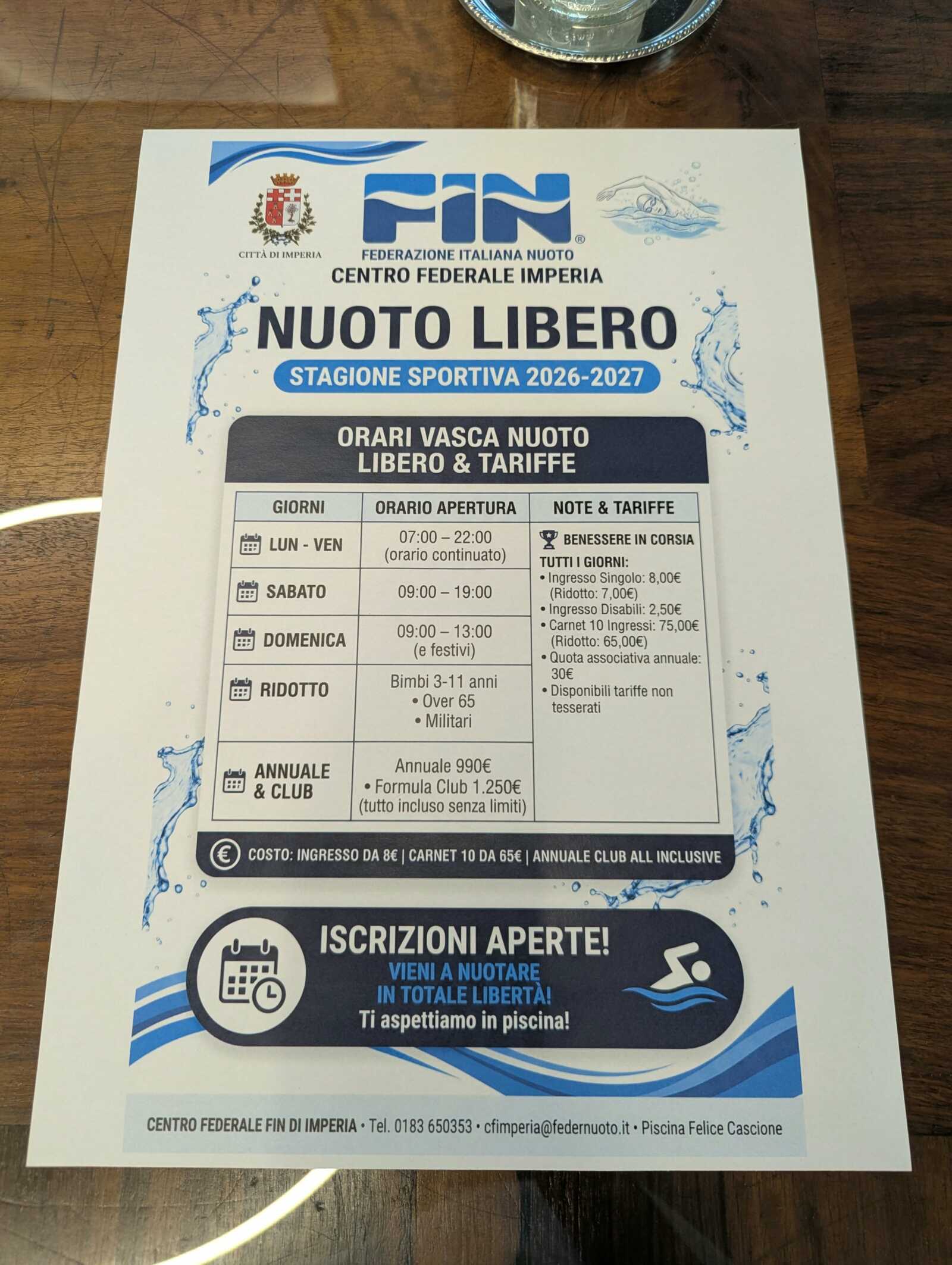 CITTÀ DI IMPERIA

FIN®
FEDERAZIONE ITALIANA NUOTO
CENTRO FEDERALE IMPERIA

NUOTO LIBERO

STAGIONE SPORTIVA 2026-2027

ORARI VASCA NUOTO LIBERO & TARIFFE

| GIORNI | ORARIO APERTURA | NOTE & TARIFFE |
|---|---|---|
| LUN - VEN | 07:00 – 22:00 (orario continuato) | BENESSERE IN CORSIA TUTTI I GIORNI: • Ingresso Singolo: 8,00€ (Ridotto: 7,00€) • Ingresso Disabili: 2,50€ • Carnet 10 Ingressi: 75,00€ (Ridotto: 65,00€) • Quota associativa annuale: 30€ • Disponibili tariffe non tesserati |
| SABATO | 09:00 – 19:00 | |
| DOMENICA | 09:00 – 13:00 (e festivi) | |
| RIDOTTO | Bimbi 3-11 anni • Over 65 • Militari | |
| ANNUALE & CLUB | Annuale 990€ • Formula Club 1.250€ (tutto incluso senza limiti) | |

COSTO: INGRESSO DA 8€ | CARNET 10 DA 65€ | ANNUALE CLUB ALL INCLUSIVE

ISCRIZIONI APERTE!
VIENI A NUOTARE IN TOTALE LIBERTÀ!
Ti aspettiamo in piscina!

CENTRO FEDERALE FIN DI IMPERIA • Tel. 0183 650353 • cfimperia@federnuoto.it • Piscina Felice Cascione